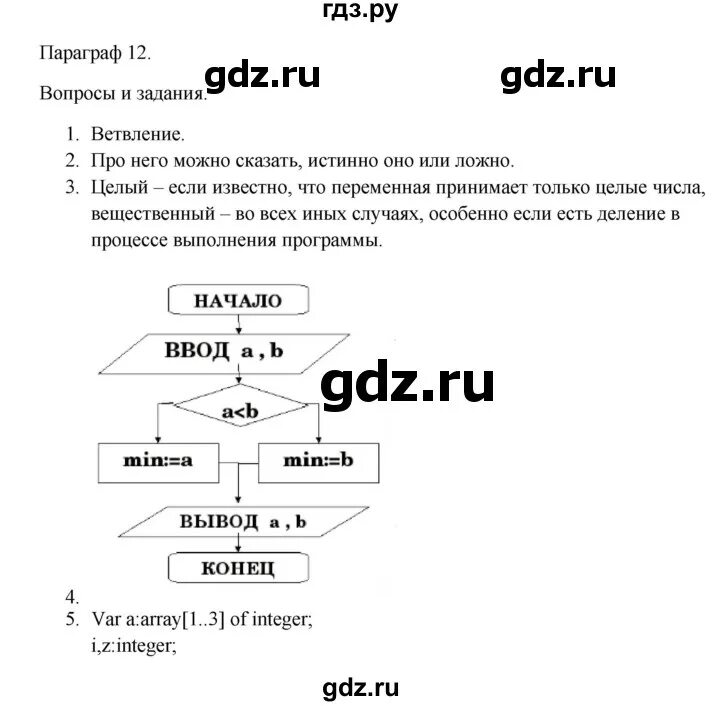 гдз.ру

Параграф 12.

gdz.ru gdz.ru

Вопросы и задания.

1. Ветвление.
2. Про него можно сказать, истинно оно или ложно.
3. Целый – если известно, что переменная принимает только целые числа, вещественный – во всех иных случаях, особенно если есть деление в процессе выполнения программы.

НАЧАЛО

ВВОД a , b

gdz.ru

a<b

min:=a

min:=b

ВЫВОД a , b

КОНЕЦ

4.
5. Var a:array[1..3] of integer;
i,z:integer;

gdz.ru